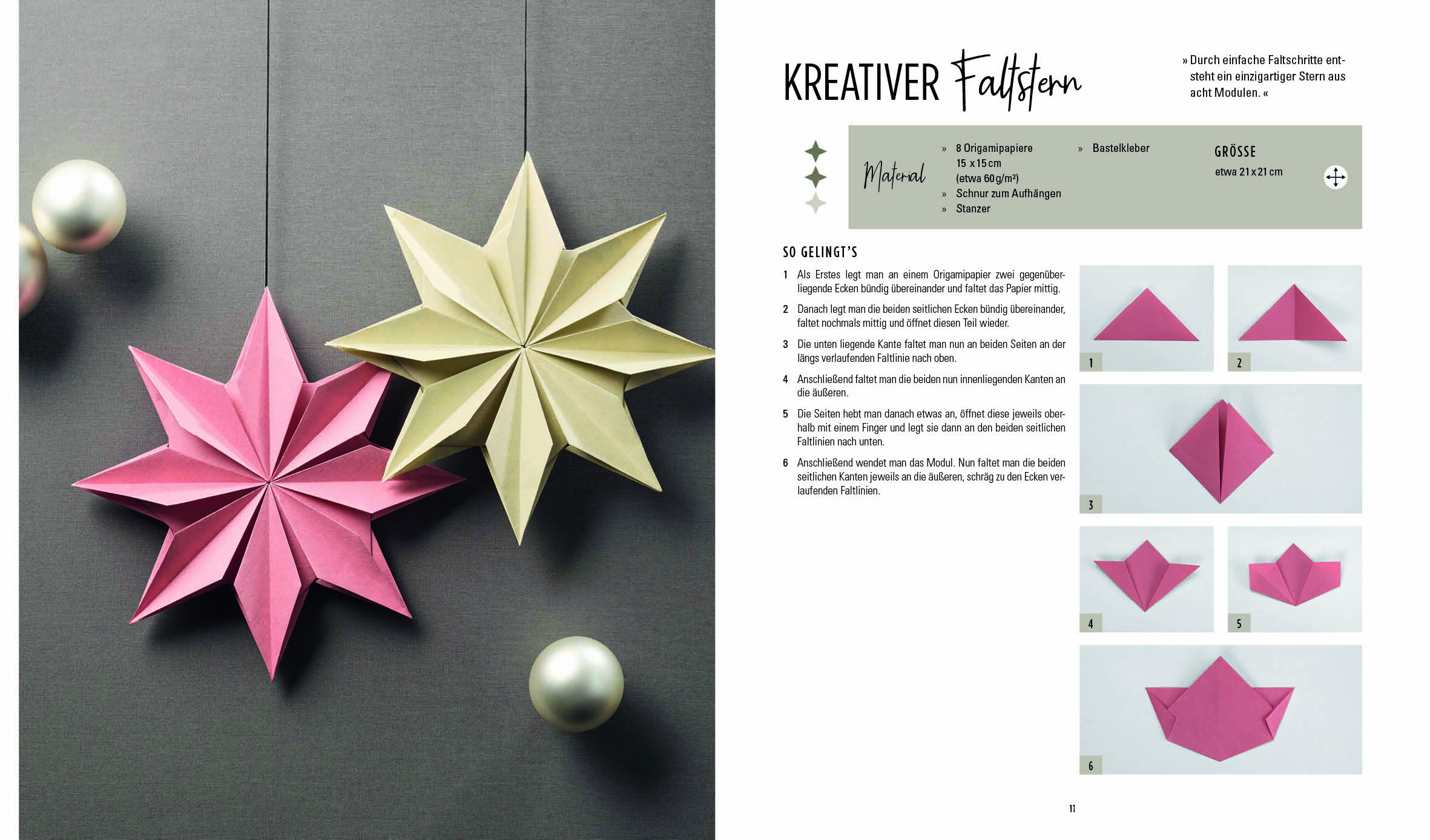 KREATIVER Faltstern

» Durch einfache Faltschritte entsteht ein einzigartiger Stern aus acht Modulen. «

Material

» 8 Origamipapiere 15 x 15 cm (etwa 60 g/m²)
» Schnur zum Aufhängen
» Stanzer

» Bastelkleber

GRÖSSE
etwa 21 x 21 cm

SO GELINGT'S

1 Als Erstes legt man an einem Origamipapier zwei gegenüberliegende Ecken bündig übereinander und faltet das Papier mittig.

2 Danach legt man die beiden seitlichen Ecken bündig übereinander, faltet nochmals mittig und öffnet diesen Teil wieder.

3 Die unten liegende Kante faltet man nun an beiden Seiten an der längs verlaufenden Faltlinie nach oben.

4 Anschließend faltet man die beiden nun innenliegenden Kanten an die äußeren.

5 Die Seiten hebt man danach etwas an, öffnet diese jeweils oberhalb mit einem Finger und legt sie dann an den beiden seitlichen Faltlinien nach unten.

6 Anschließend wendet man das Modul. Nun faltet man die beiden seitlichen Kanten jeweils an die äußeren, schräg zu den Ecken verlaufenden Faltlinien.

1

2

3

4

5

6

11